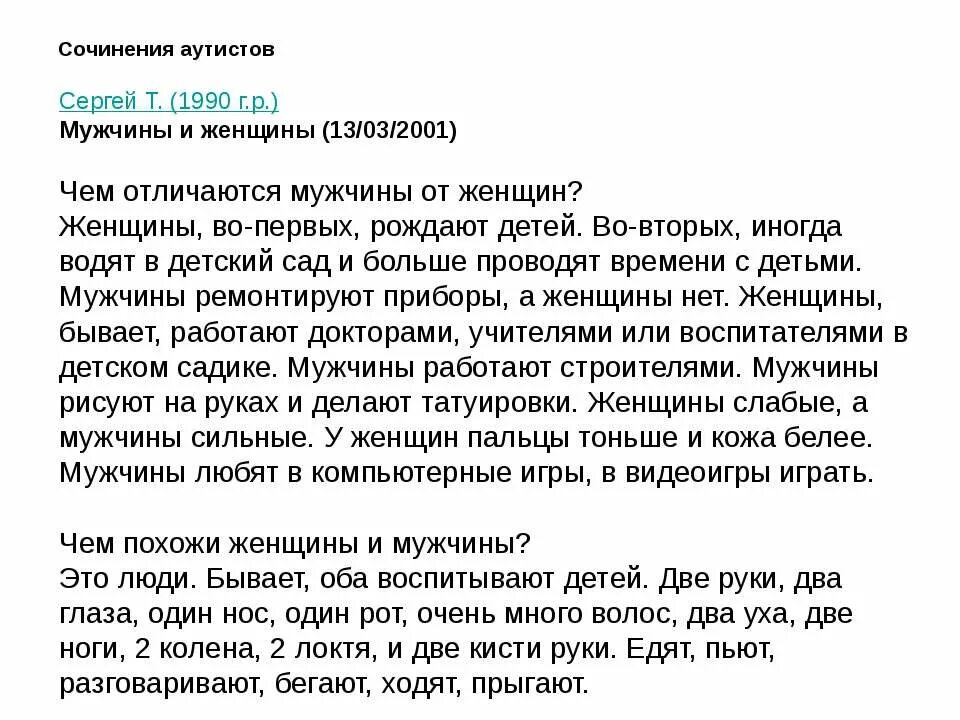 Сочинения аутистов

Сергей Т. (1990 г.р.)
Мужчины и женщины (13/03/2001)

Чем отличаются мужчины от женщин?
Женщины, во-первых, рождают детей. Во-вторых, иногда водят в детский сад и больше проводят времени с детьми. Мужчины ремонтируют приборы, а женщины нет. Женщины, бывает, работают докторами, учителями или воспитателями в детском садике. Мужчины работают строителями. Мужчины рисуют на руках и делают татуировки. Женщины слабые, а мужчины сильные. У женщин пальцы тоньше и кожа белее. Мужчины любят в компьютерные игры, в видеоигры играть.

Чем похожи женщины и мужчины?
Это люди. Бывает, оба воспитывают детей. Две руки, два глаза, один нос, один рот, очень много волос, два уха, две ноги, 2 колена, 2 локтя, и две кисти руки. Едят, пьют, разговаривают, бегают, ходят, прыгают.